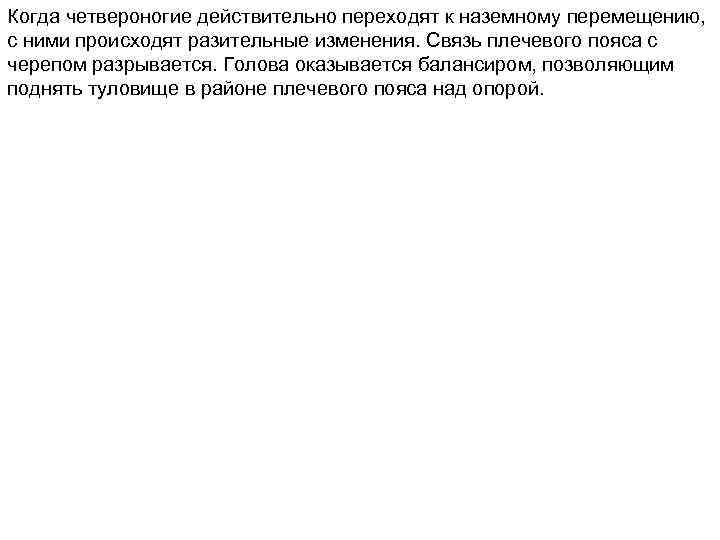 Когда четвероногие действительно переходят к наземному перемещению, с ними происходят разительные изменения. Связь плечевого пояса с черепом разрывается. Голова оказывается балансиром, позволяющим поднять туловище в районе плечевого пояса над опорой.